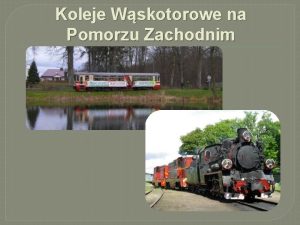 Koleje Wąskotorowe na Pomorzu Zachodnim